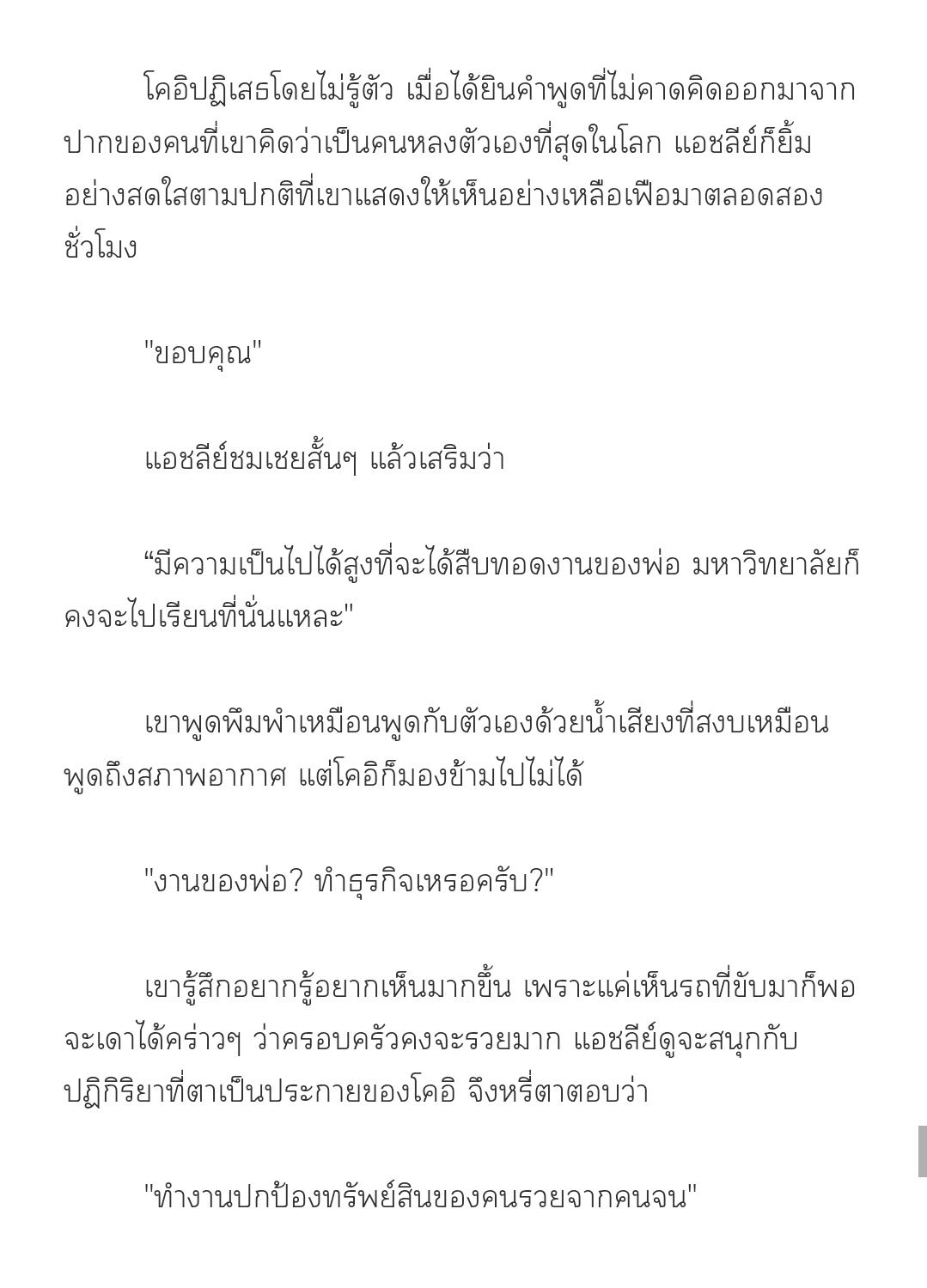 โคอิปฏิเสธโดยไม่รู้ตัว เมื่อได้ยินคำพูดที่ไม่คาดคิดออกมาจากปากของคนที่เขาคิดว่าเป็นคนหลงตัวเองที่สุดในโลก แอชลีย์ก็ยิ้มอย่างสดใสตามปกติที่เขาแสดงให้เห็นอย่างเหลือเฟือมาตลอดสองชั่วโมง

"ขอบคุณ"

แอชลีย์ชมเชยสั้นๆ แล้วเสริมว่า

“มีความเป็นไปได้สูงที่จะได้สืบทอดงานของพ่อ มหาวิทยาลัยก็คงจะไปเรียนที่นั่นแหละ"

เขาพูดพึมพำเหมือนพูดกับตัวเองด้วยน้ำเสียงที่สงบเหมือนพูดถึงสภาพอากาศ แต่โคอิก็มองข้ามไปไม่ได้

"งานของพ่อ? ทำธุรกิจเหรอครับ?"

เขารู้สึกอยากรู้อยากเห็นมากขึ้น เพราะแค่เห็นรถที่ขับมาก็พอจะเดาได้คร่าวๆ ว่าครอบครัวคงจะรวยมาก แอชลีย์ดูจะสนุกกับปฏิกิริยาที่ตาเป็นประกายของโคอิ จึงหรี่ตาตอบว่า

"ทำงานปกป้องทรัพย์สินของคนรวยจากคนจน"